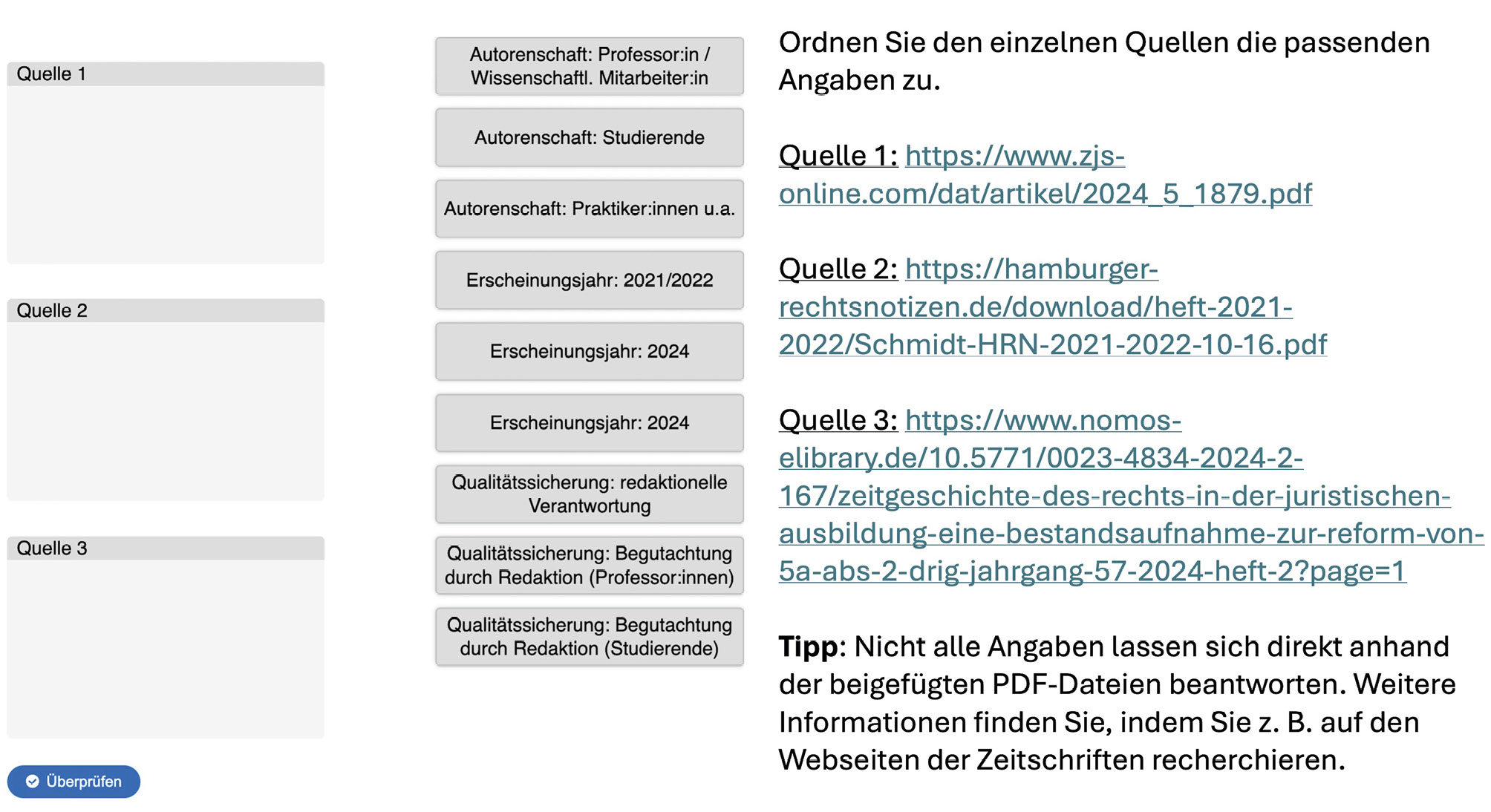 Quelle 1

Quelle 2

Quelle 3

Überprüfen

Autorenschaft: Professor:in / Wissenschaftl. Mitarbeiter:in

Autorenschaft: Studierende

Autorenschaft: Praktiker:innen u.a.

Erscheinungsjahr: 2021/2022

Erscheinungsjahr: 2024

Erscheinungsjahr: 2024

Qualitätssicherung: redaktionelle Verantwortung

Qualitätssicherung: Begutachtung durch Redaktion (Professor:innen)

Qualitätssicherung: Begutachtung durch Redaktion (Studierende)

Ordnen Sie den einzelnen Quellen die passenden Angaben zu.

Quelle 1: https://www.zjs-online.com/dat/artikel/2024_5_1879.pdf

Quelle 2: https://hamburger-rechtsnotizen.de/download/heft-2021-2022/Schmidt-HRN-2021-2022-10-16.pdf

Quelle 3: https://www.nomos-elibrary.de/10.5771/0023-4834-2024-2-167/zeitgeschichte-des-rechts-in-der-juristischen-ausbildung-eine-bestandsaufnahme-zur-reform-von-5a-abs-2-drig-jahrgang-57-2024-heft-2?page=1

Tipp: Nicht alle Angaben lassen sich direkt anhand der beigefügten PDF-Dateien beantworten. Weitere Informationen finden Sie, indem Sie z. B. auf den Webseiten der Zeitschriften recherchieren.